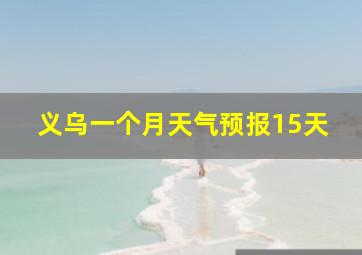 义乌一个月天气预报15天